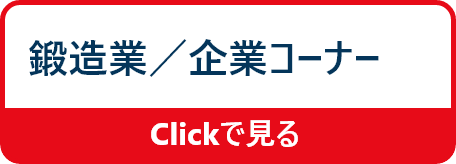 鍛造業／企業コーナー

Clickで見る